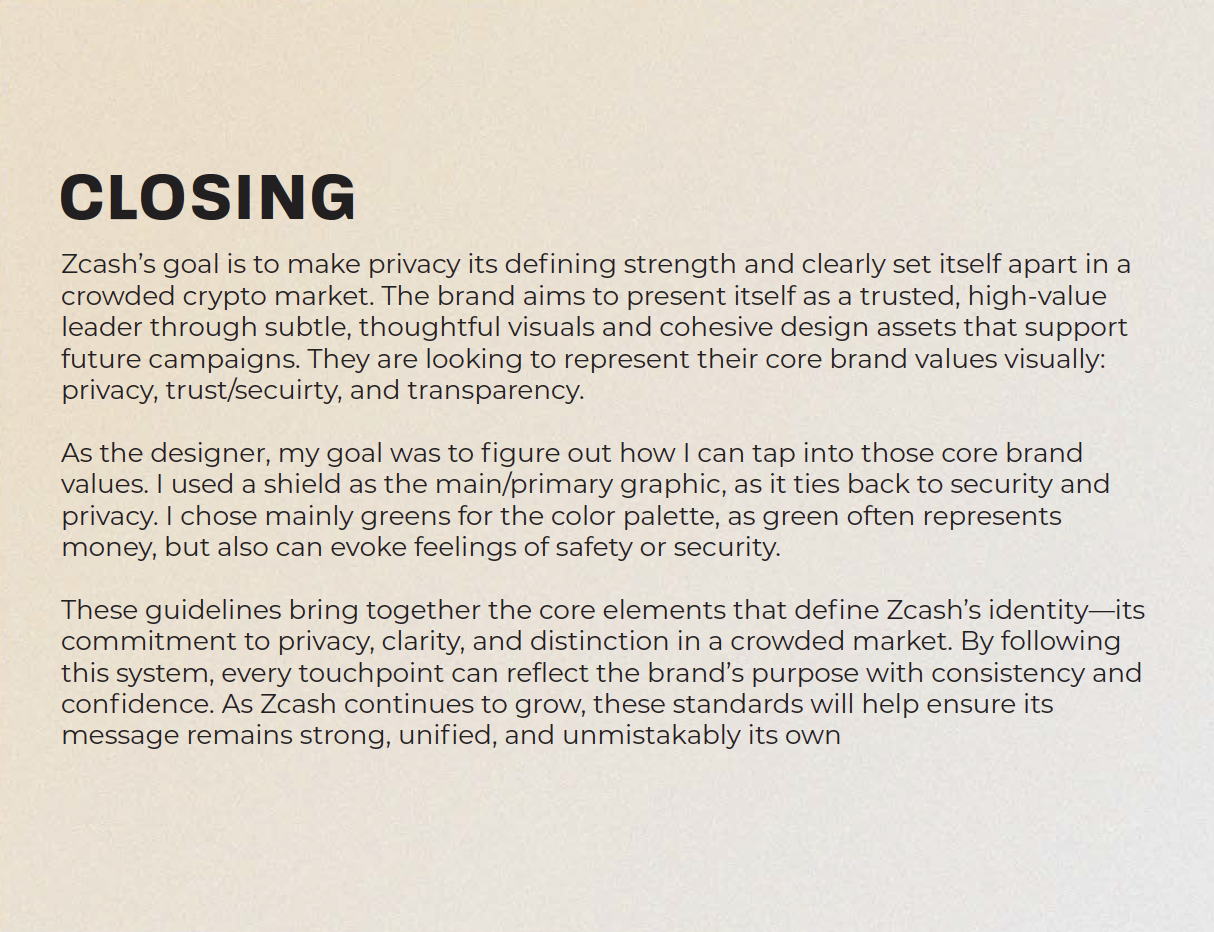 CLOSING

Zcash’s goal is to make privacy its defining strength and clearly set itself apart in a crowded crypto market. The brand aims to present itself as a trusted, high-value leader through subtle, thoughtful visuals and cohesive design assets that support future campaigns. They are looking to represent their core brand values visually: privacy, trust/secuirty, and transparency.

As the designer, my goal was to figure out how I can tap into those core brand values. I used a shield as the main/primary graphic, as it ties back to security and privacy. I chose mainly greens for the color palette, as green often represents money, but also can evoke feelings of safety or security.

These guidelines bring together the core elements that define Zcash’s identity—its commitment to privacy, clarity, and distinction in a crowded market. By following this system, every touchpoint can reflect the brand’s purpose with consistency and confidence. As Zcash continues to grow, these standards will help ensure its message remains strong, unified, and unmistakably its own